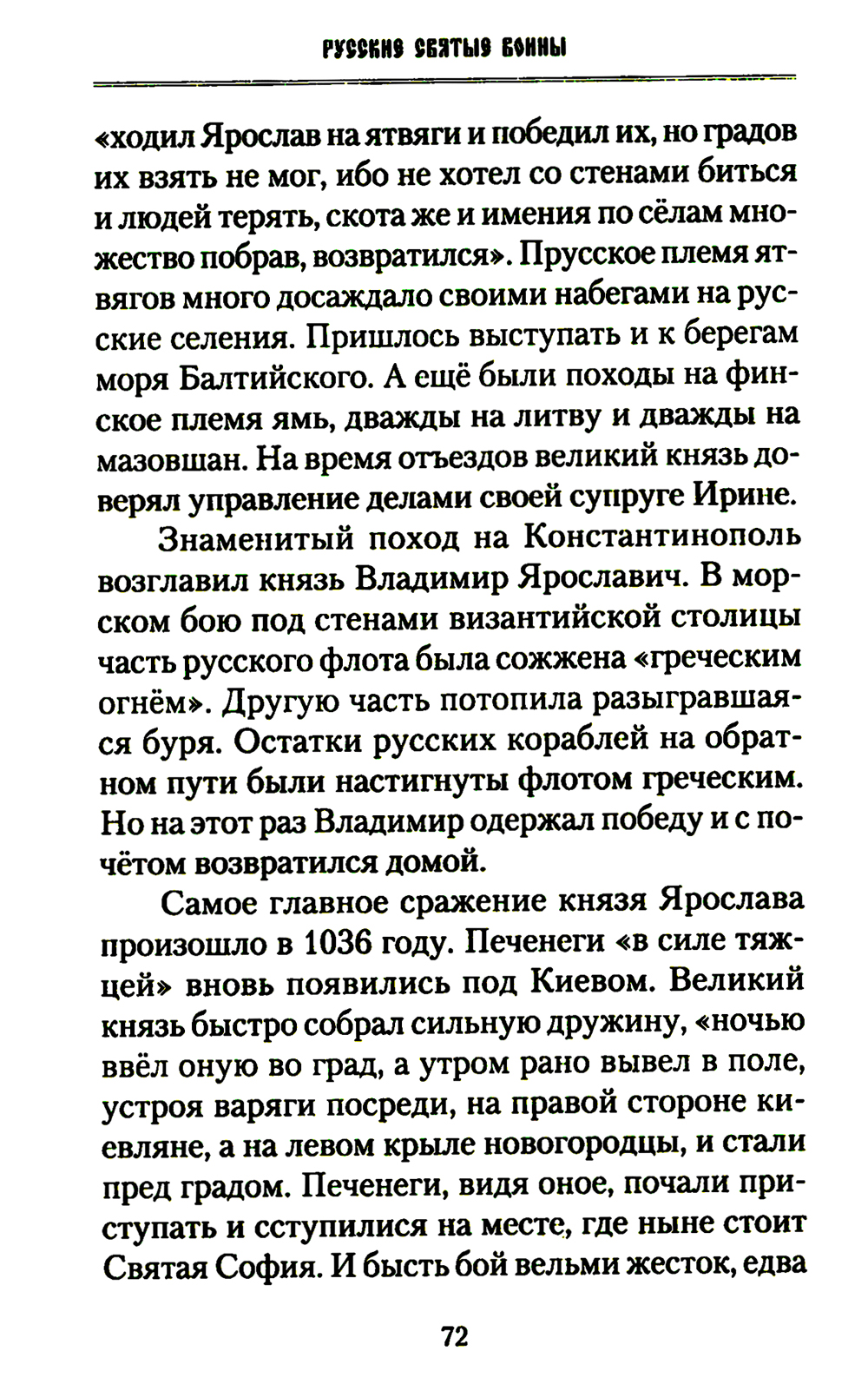 РУССКИЕ СВЯТЫЕ ВОИНЫ

«ходил Ярослав на ятвяги и победил их, но градов их взять не мог, ибо не хотел со стенами биться и людей терять, скота же и имения по сёлам множество побрав, возвратился». Прусское племя ятвягов много досаждало своими набегами на русские селения. Пришлось выступать и к берегам моря Балтийского. А ещё были походы на финское племя ямь, дважды на литву и дважды на мазовшан. На время отъездов великий князь доверял управление делами своей супруге Ирине.

Знаменитый поход на Константинополь возглавил князь Владимир Ярославич. В морском бою под стенами византийской столицы часть русского флота была сожжена «греческим огнём». Другую часть потопила разыгравшаяся буря. Остатки русских кораблей на обратном пути были настигнуты флотом греческим. Но на этот раз Владимир одержал победу и с почётом возвратился домой.

Самое главное сражение князя Ярослава произошло в 1036 году. Печенеги «в силе тяжцей» вновь появились под Киевом. Великий князь быстро собрал сильную дружину, «ночью ввёл оную во град, а утром рано вывел в поле, устроя варяги посреди, на правой стороне киевляне, а на левом крыле новогородцы, и стали пред градом. Печенеги, видя оное, почали приступать и сступилися на месте, где ныне стоит Святая София. И бысть бой вельми жесток, едва

72